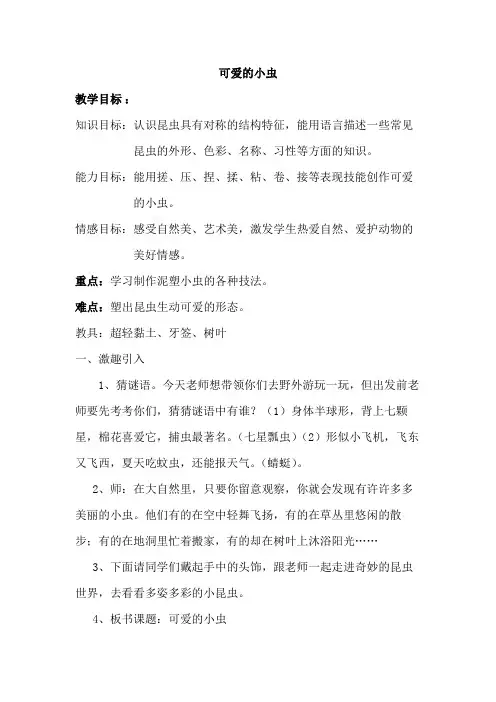 可爱的小虫

教学目标：

知识目标：认识昆虫具有对称的结构特征，能用语言描述一些常见昆虫的外形、色彩、名称、习性等方面的知识。

能力目标：能用搓、压、捏、揉、粘、卷、接等表现技能创作可爱的小虫。

情感目标：感受自然美、艺术美，激发学生热爱自然、爱护动物的美好情感。

重点：学习制作泥塑小虫的各种技法。

难点：塑出昆虫生动可爱的形态。

教具：超轻黏土、牙签、树叶

一、激趣引入

1、猜谜语。今天老师想带领你们去野外游玩一玩，但出发前老师要先考考你们，猜猜谜语中有谁？（1）身体半球形，背上七颗星，棉花喜爱它，捕虫最著名。（七星瓢虫）（2）形似小飞机，飞东又飞西，夏天吃蚊虫，还能报天气。（蜻蜓）。

2、师：在大自然里，只要你留意观察，你就会发现有许许多多美丽的小虫。他们有的在空中轻舞飞扬，有的在草丛里悠闲的散步；有的在地洞里忙着搬家，有的却在树叶上沐浴阳光……

3、下面请同学们戴起手中的头饰，跟老师一起走进奇妙的昆虫世界，去看看多姿多彩的小昆虫。

4、板书课题：可爱的小虫